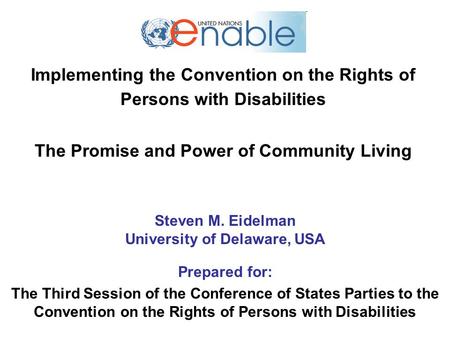 UNITED NATIONS enable

Implementing the Convention on the Rights of Persons with Disabilities

The Promise and Power of Community Living

Steven M. Eidelman
University of Delaware, USA

Prepared for:
The Third Session of the Conference of States Parties to the Convention on the Rights of Persons with Disabilities